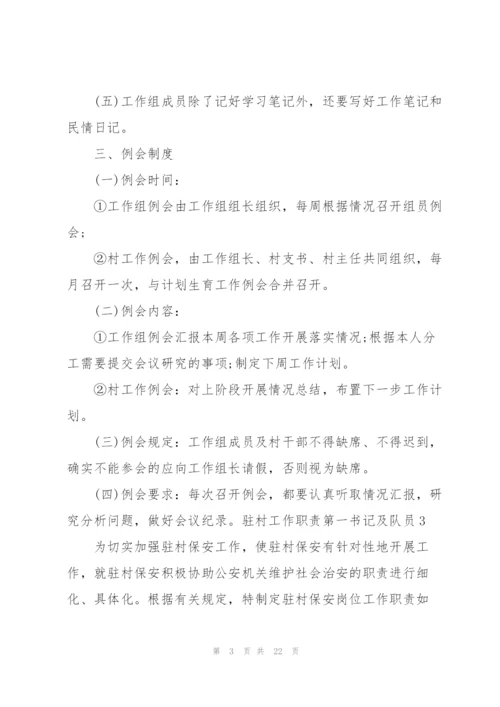 (五)工作组成员除了记好学习笔记外，还要写好工作笔记和民情日记。

三、例会制度

(一)例会时间：

①工作组例会由工作组组长组织，每周根据情况召开组员例会；

②村工作例会，由工作组长、村支书、村主任共同组织，每月召开一次，与计划生育工作例会合并召开。

(二)例会内容：

①工作组例会汇报本周各项工作开展落实情况;根据本人分工需要提交会议研究的事项;制定下周工作计划。

②村工作例会：对上阶段开展情况总结，布置下一步工作计划。

(三)例会规定：工作组成员及村干部不得缺席、不得迟到，确实不能参会的应向工作组长请假，否则视为缺席。

(四)例会要求：每次召开例会，都要认真听取情况汇报，研究分析问题，做好会议纪录。驻村工作职责第一书记及队员3

为切实加强驻村保安工作，使驻村保安有针对性地开展工作，就驻村保安积极协助公安机关维护社会治安的职责进行细化、具体化。根据有关规定，特制定驻村保安岗位工作职责如

第 3 页 共 22 页